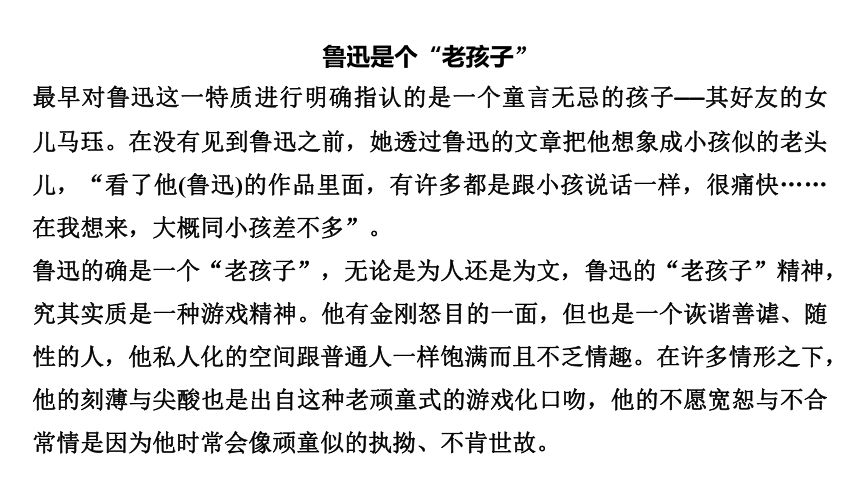 鲁迅是个“老孩子”

最早对鲁迅这一特质进行明确指认的是一个童言无忌的孩子——其好友的女儿马珏。在没有见到鲁迅之前，她透过鲁迅的文章把他想象成小孩似的老头儿，“看了他(鲁迅)的作品里面，有许多都是跟小孩说话一样，很痛快……在我想来，大概同小孩差不多”。

鲁迅的确是一个“老孩子”，无论是为人还是为文，鲁迅的“老孩子”精神，究其实质是一种游戏精神。他有金刚怒目的一面，但也是一个诙谐善谑、随性的人，他私人化的空间跟普通人一样饱满而且不乏情趣。在许多情形之下，他的刻薄与尖酸也是出自这种老顽童式的游戏化口吻，他的不愿宽恕与不合常情是因为他时常会像顽童似的执拗、不肯世故。